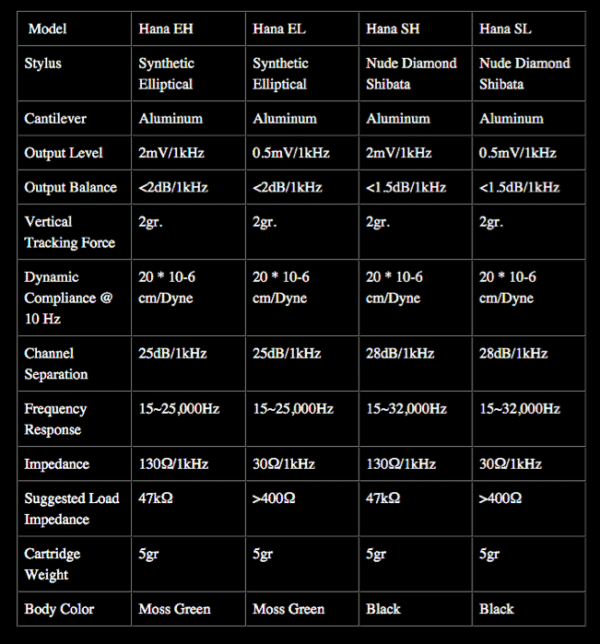 | Model | Hana EH | Hana EL | Hana SH | Hana SL |
|---|---|---|---|---|
| Stylus | Synthetic Elliptical | Synthetic Elliptical | Nude Diamond Shibata | Nude Diamond Shibata |
| Cantilever | Aluminum | Aluminum | Aluminum | Aluminum |
| Output Level | 2mV/1kHz | 0.5mV/1kHz | 2mV/1kHz | 0.5mV/1kHz |
| Output Balance | <2dB/1kHz | <2dB/1kHz | <1.5dB/1kHz | <1.5dB/1kHz |
| Vertical Tracking Force | 2gr. | 2gr. | 2gr. | 2gr. |
| Dynamic Compliance @ 10 Hz | 20 * 10-6 cm/Dyne | 20 * 10-6 cm/Dyne | 20 * 10-6 cm/Dyne | 20 * 10-6 cm/Dyne |
| Channel Separation | 25dB/1kHz | 25dB/1kHz | 28dB/1kHz | 28dB/1kHz |
| Frequency Response | 15~25,000Hz | 15~25,000Hz | 15~32,000Hz | 15~32,000Hz |
| Impedance | 130Ω/1kHz | 30Ω/1kHz | 130Ω/1kHz | 30Ω/1kHz |
| Suggested Load Impedance | 47kΩ | >400Ω | 47kΩ | >400Ω |
| Cartridge Weight | 5gr | 5gr | 5gr | 5gr |
| Body Color | Moss Green | Moss Green | Black | Black |